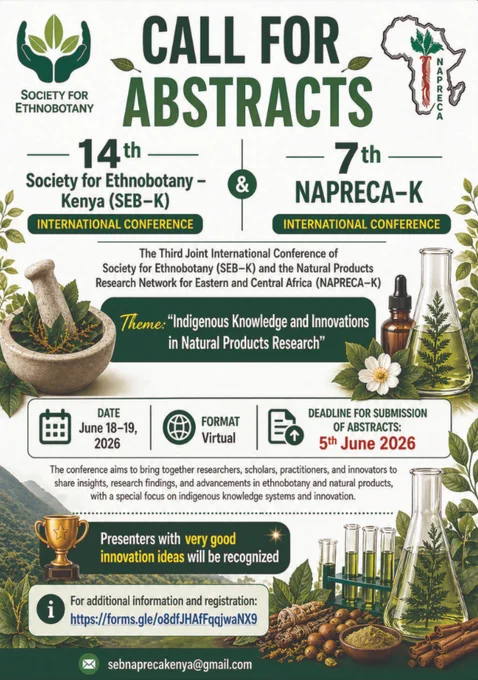 SOCIETY FOR ETHNOBOTANY

CALL FOR ABSTRACTS

NAPRECA

14th
Society for Ethnobotany – Kenya (SEB–K)
INTERNATIONAL CONFERENCE

&

7th
NAPRECA–K
INTERNATIONAL CONFERENCE

The Third Joint International Conference of Society for Ethnobotany (SEB–K) and the Natural Products Research Network for Eastern and Central Africa (NAPRECA–K)

Theme: "Indigenous Knowledge and Innovations in Natural Products Research"

DATE
June 18–19, 2026

FORMAT
Virtual

DEADLINE FOR SUBMISSION OF ABSTRACTS:
5th June 2026

The conference aims to bring together researchers, scholars, practitioners, and innovators to share insights, research findings, and advancements in ethnobotany and natural products, with a special focus on indigenous knowledge systems and innovation.

Presenters with very good innovation ideas will be recognized

For additional information and registration:
https://forms.gle/o8dfJHAfFqqjwaNX9

sebnaprecakenya@gmail.com